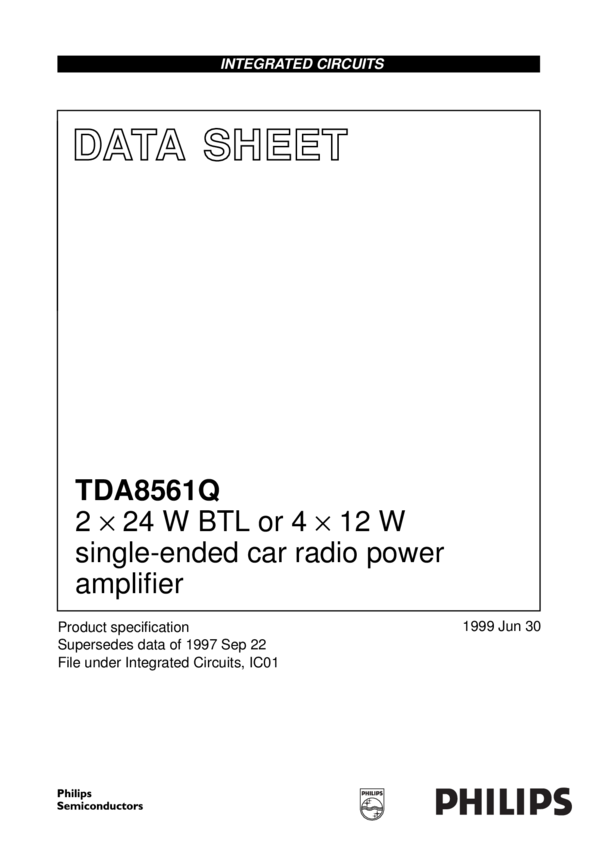 INTEGRATED CIRCUITS

DATA SHEET

TDA8561Q
$2 \times 24$ W BTL or $4 \times 12$ W single-ended car radio power amplifier

Product specification
Supersedes data of 1997 Sep 22
File under Integrated Circuits, IC01

1999 Jun 30

Philips
Semiconductors

PHILIPS